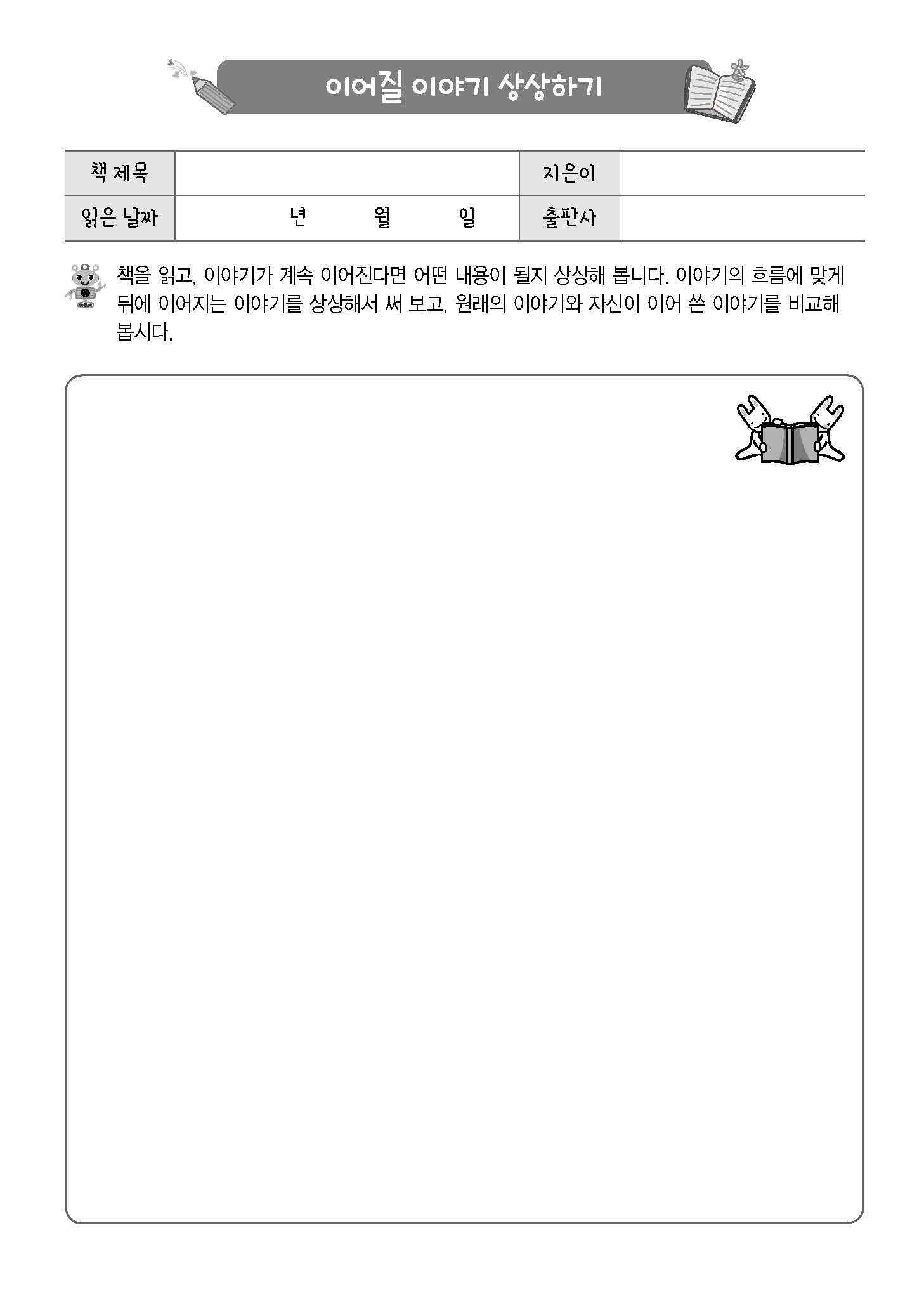 이어질 이야기 상상하기

| 책 제목 | | 지은이 | |
|---|---|---|---|
| 읽은 날짜 | 년 월 일 | 출판사 | |

책을 읽고, 이야기가 계속 이어진다면 어떤 내용이 될지 상상해 봅니다. 이야기의 흐름에 맞게 뒤에 이어지는 이야기를 상상해서 써 보고, 원래의 이야기와 자신이 이어 쓴 이야기를 비교해 봅시다.